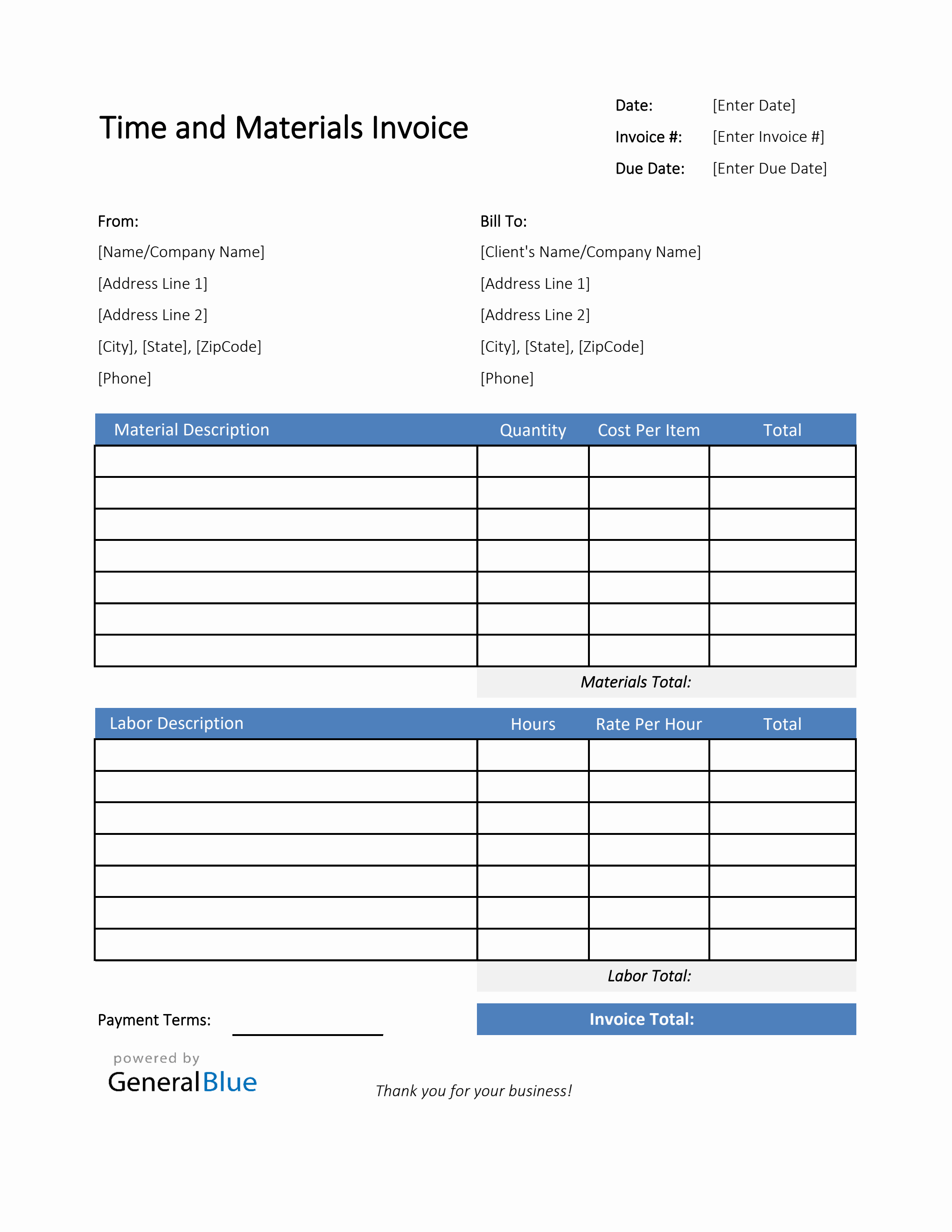 Time and Materials Invoice

Date: [Enter Date]
Invoice #: [Enter Invoice #]
Due Date: [Enter Due Date]

From:
[Name/Company Name]
[Address Line 1]
[Address Line 2]
[City], [State], [ZipCode]
[Phone]

Bill To:
[Client's Name/Company Name]
[Address Line 1]
[Address Line 2]
[City], [State], [ZipCode]
[Phone]

| Material Description | Quantity | Cost Per Item | Total |
|---|---|---|---|
| | | | |
| | | | |
| | | | |
| | | | |
| | | | |
| | | | |
| | | | |

Materials Total:

| Labor Description | Hours | Rate Per Hour | Total |
|---|---|---|---|
| | | | |
| | | | |
| | | | |
| | | | |
| | | | |
| | | | |
| | | | |

Labor Total:

Payment Terms:

Invoice Total:

powered by
GeneralBlue

Thank you for your business!